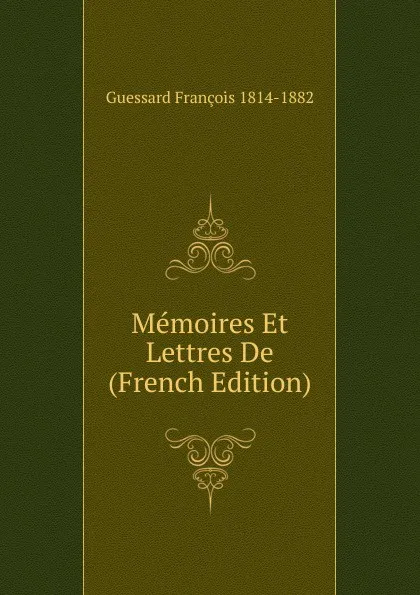 Guessard François 1814-1882

Mémoires Et Lettres De (French Edition)